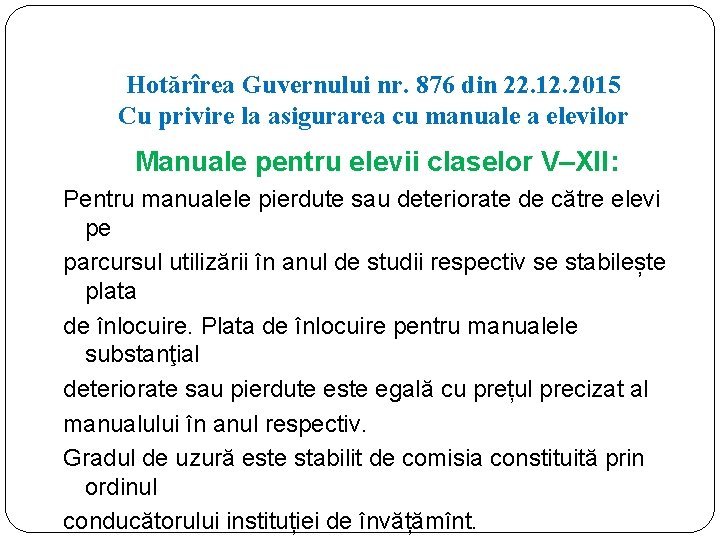 Hotărîrea Guvernului nr. 876 din 22.12.2015
Cu privire la asigurarea cu manuale a elevilor

Manuale pentru elevii claselor V–XII:

Pentru manualele pierdute sau deteriorate de către elevi pe

parcursul utilizării în anul de studii respectiv se stabilește plata

de înlocuire. Plata de înlocuire pentru manualele substanţial

deteriorate sau pierdute este egală cu prețul precizat al

manualului în anul respectiv.

Gradul de uzură este stabilit de comisia constituită prin ordinul

conducătorului instituției de învățămînt.